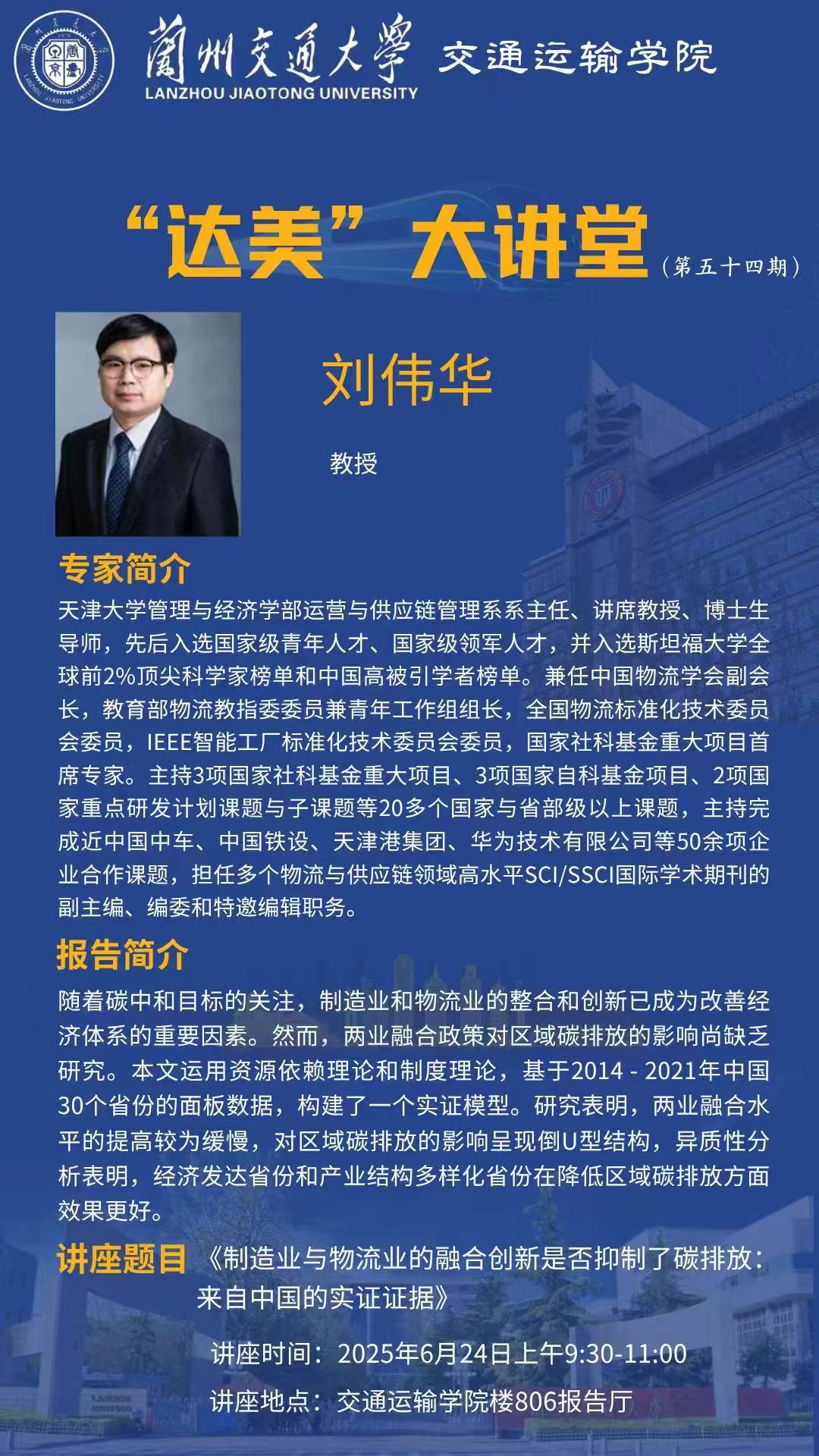 蘭州交通大學
LANZHOU JIAOTONG UNIVERSITY
交通运输学院

“达美”大讲堂（第五十四期）

刘伟华

教授

专家简介

天津大学管理与经济学部运营与供应链管理系系主任、讲席教授、博士生导师，先后入选国家级青年人才、国家级领军人才，并入选斯坦福大学全球前2%顶尖科学家榜单和中国高被引学者榜单。兼任中国物流学会副会长，教育部物流教指委委员兼青年工作组组长，全国物流标准化技术委员会委员，IEEE智能工厂标准化技术委员会委员，国家社科基金重大项目首席专家。主持3项国家社科基金重大项目、3项国家自科基金项目、2项国家重点研发计划课题与子课题等20多个国家与省部级以上课题，主持完成近中国中车、中国铁设、天津港集团、华为技术有限公司等50余项企业合作课题，担任多个物流与供应链领域高水平SCI/SSCI国际学术期刊的副主编、编委和特邀编辑职务。

报告简介

随着碳中和目标的关注，制造业和物流业的整合和创新已成为改善经济体系的重要因素。然而，两业融合政策对区域碳排放的影响尚缺乏研究。本文运用资源依赖理论和制度理论，基于2014 - 2021年中国30个省份的面板数据，构建了一个实证模型。研究表明，两业融合水平的提高较为缓慢，对区域碳排放的影响呈现倒U型结构，异质性分析表明，经济发达省份和产业结构多样化省份在降低区域碳排放方面效果更好。

讲座题目 《制造业与物流业的融合创新是否抑制了碳排放：来自中国的实证证据》

讲座时间：2025年6月24日上午9:30-11:00
讲座地点：交通运输学院楼806报告厅